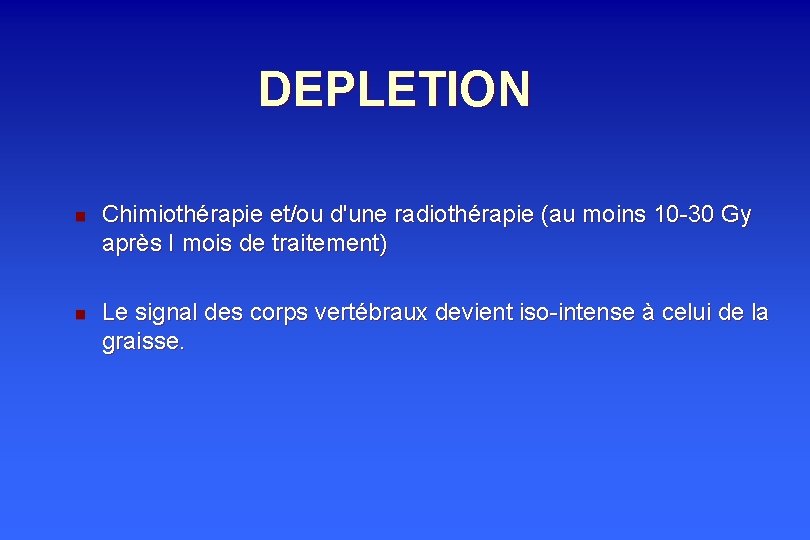 DEPLETION

Chimiothérapie et/ou d'une radiothérapie (au moins 10-30 Gy après I mois de traitement)

Le signal des corps vertébraux devient iso-intense à celui de la graisse.